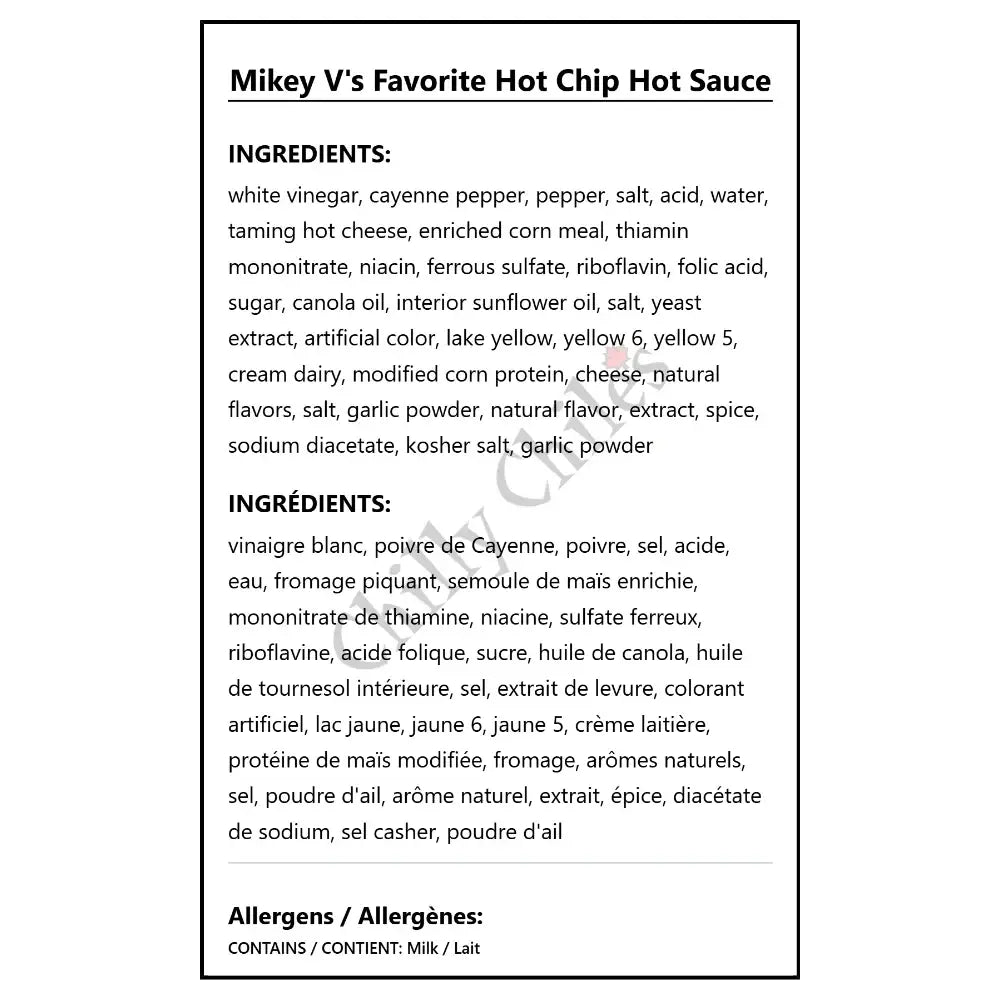 Mikey V's Favorite Hot Chip Hot Sauce

INGREDIENTS:
white vinegar, cayenne pepper, pepper, salt, acid, water, taming hot cheese, enriched corn meal, thiamin mononitrate, niacin, ferrous sulfate, riboflavin, folic acid, sugar, canola oil, interior sunflower oil, salt, yeast extract, artificial color, lake yellow, yellow 6, yellow 5, cream dairy, modified corn protein, cheese, natural flavors, salt, garlic powder, natural flavor, extract, spice, sodium diacetate, kosher salt, garlic powder

INGRÉDIENTS:
vinaigre blanc, poivre de Cayenne, poivre, sel, acide, eau, fromage piquant, semoule de maïs enrichie, mononitrate de thiamine, niacine, sulfate ferreux, riboflavine, acide folique, sucre, huile de canola, huile de tournesol intérieure, sel, extrait de levure, colorant artificiel, lac jaune, jaune 6, jaune 5, crème laitière, protéine de maïs modifiée, fromage, arômes naturels, sel, poudre d'ail, arôme naturel, extrait, épice, diacétate de sodium, sel casher, poudre d'ail

Chilly Chiles

Allergens / Allergènes:
CONTAINS / CONTIENT: Milk / Lait